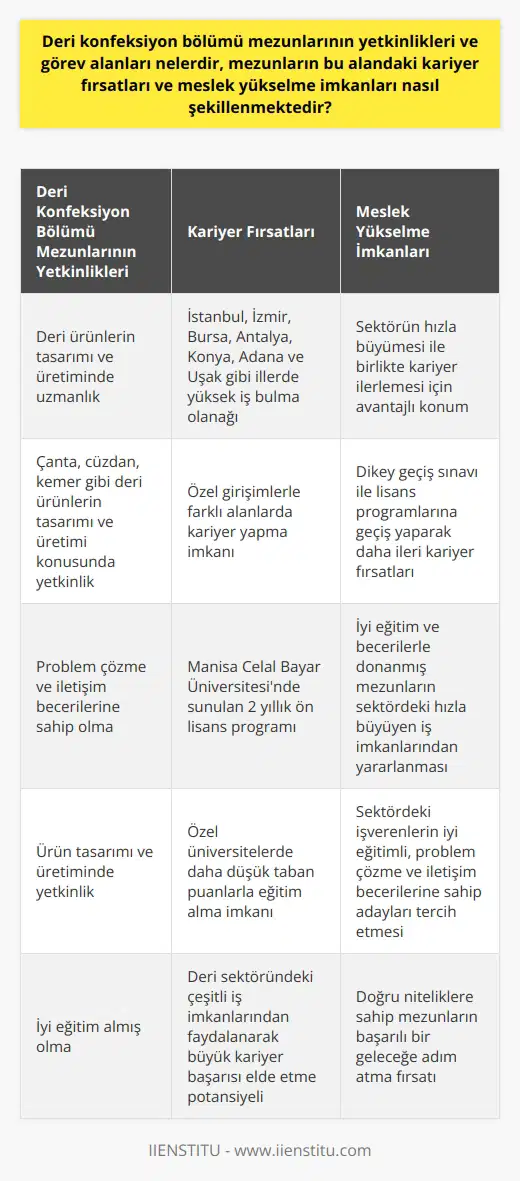 Deri konfeksiyon bölümü mezunlarının yetkinlikleri ve görev alanları nelerdir, mezunların bu alandaki kariyer fırsatları ve meslek yükselme imkanları nasıl şekillenmektedir?

| Deri Konfeksiyon Bölümü Mezunlarının Yetkinlikleri | Kariyer Fırsatları | Meslek Yükselme İmkanları |
|---|---|---|
| Deri ürünlerin tasarımı ve üretiminde uzmanlık | İstanbul, İzmir, Bursa, Antalya, Konya, Adana ve Uşak gibi illerde yüksek iş bulma olanağı | Sektörün hızla büyümesi ile birlikte kariyer ilerlemesi için avantajlı konum |
| Çanta, cüzdan, kemer gibi deri ürünlerin tasarımı ve üretimi konusunda yetkinlik | Özel girişimlerle farklı alanlarda kariyer yapma imkanı | Dikey geçiş sınavı ile lisans programlarına geçiş yaparak daha ileri kariyer fırsatları |
| Problem çözme ve iletişim becerilerine sahip olma | Manisa Celal Bayar Üniversitesi'nde sunulan 2 yıllık ön lisans programı | İyi eğitim ve becerilerle donanmış mezunların sektördeki hızla büyüyen iş imkanlarından yararlanması |
| Ürün tasarımı ve üretiminde yetkinlik | Özel üniversitelerde daha düşük taban puanlarla eğitim alma imkanı | Sektördeki işverenlerin iyi eğitimli, problem çözme ve iletişim becerilerine sahip adayları tercih etmesi |
| İyi eğitim almış olma | Deri sektöründeki çeşitli iş imkanlarından faydalanarak büyük kariyer başarısı elde etme potansiyeli | Doğru niteliklere sahip mezunların başarılı bir geleceğe adım atma fırsatı |

IIENSTITU - www.iienstitu.com